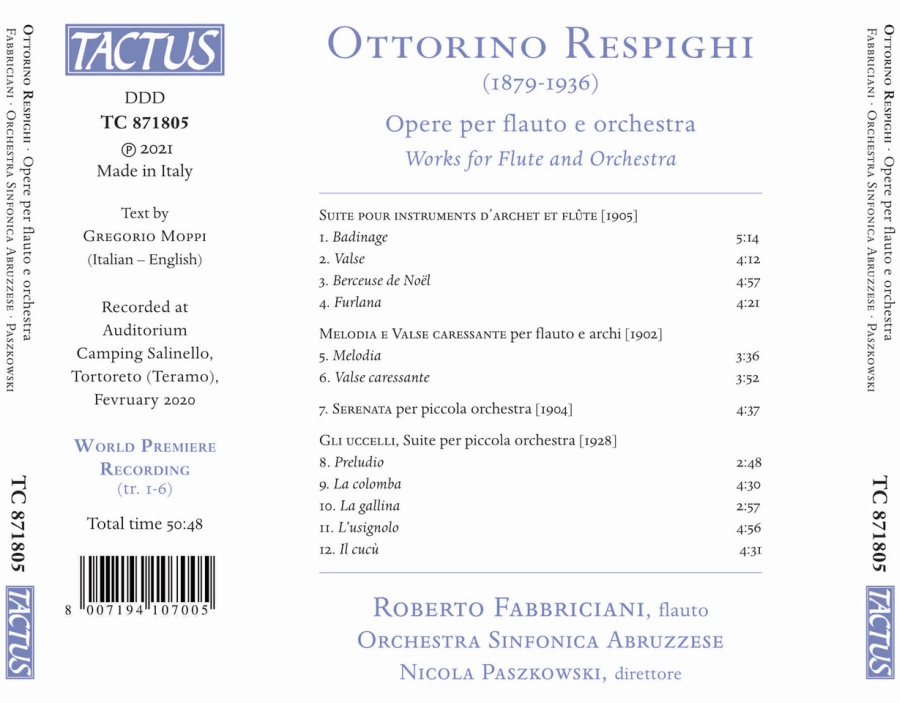 Ottorino Respighi · Opere per flauto e orchestra
Fabbriciani · Orchestra Sinfonica Abruzzese · Paszkowski

TC 871805

TACTUS

TACTUS

DDD
TC 871805
℗ 2021
Made in Italy

Text by
Gregorio Moppi
(Italian – English)

Recorded at
Auditorium
Camping Salinello,
Tortoreto (Teramo),
Fevruary 2020

World Premiere
Recording
(tr. 1-6)

Total time 50:48

8 007194 107005

Ottorino Respighi
(1879-1936)

Opere per flauto e orchestra
Works for Flute and Orchestra

Suite pour instruments d'archet et flûte [1905]

| | |
|---|---|
| 1. Badinage | 5:14 |
| 2. Valse | 4:12 |
| 3. Berceuse de Noël | 4:57 |
| 4. Furlana | 4:21 |

Melodia e Valse caressante per flauto e archi [1902]

| | |
|---|---|
| 5. Melodia | 3:36 |
| 6. Valse caressante | 3:52 |

| | |
|---|---|
| 7. Serenata per piccola orchestra [1904] | 4:37 |

Gli uccelli, Suite per piccola orchestra [1928]

| | |
|---|---|
| 8. Preludio | 2:48 |
| 9. La colomba | 4:30 |
| 10. La gallina | 2:57 |
| 11. L'usignolo | 4:56 |
| 12. Il cucù | 4:31 |

Roberto Fabbriciani, flauto
Orchestra Sinfonica Abruzzese
Nicola Paszkowski, direttore

Ottorino Respighi · Opere per flauto e orchestra
Fabbriciani · Orchestra Sinfonica Abruzzese · Paszkowski

TC 871805

TACTUS